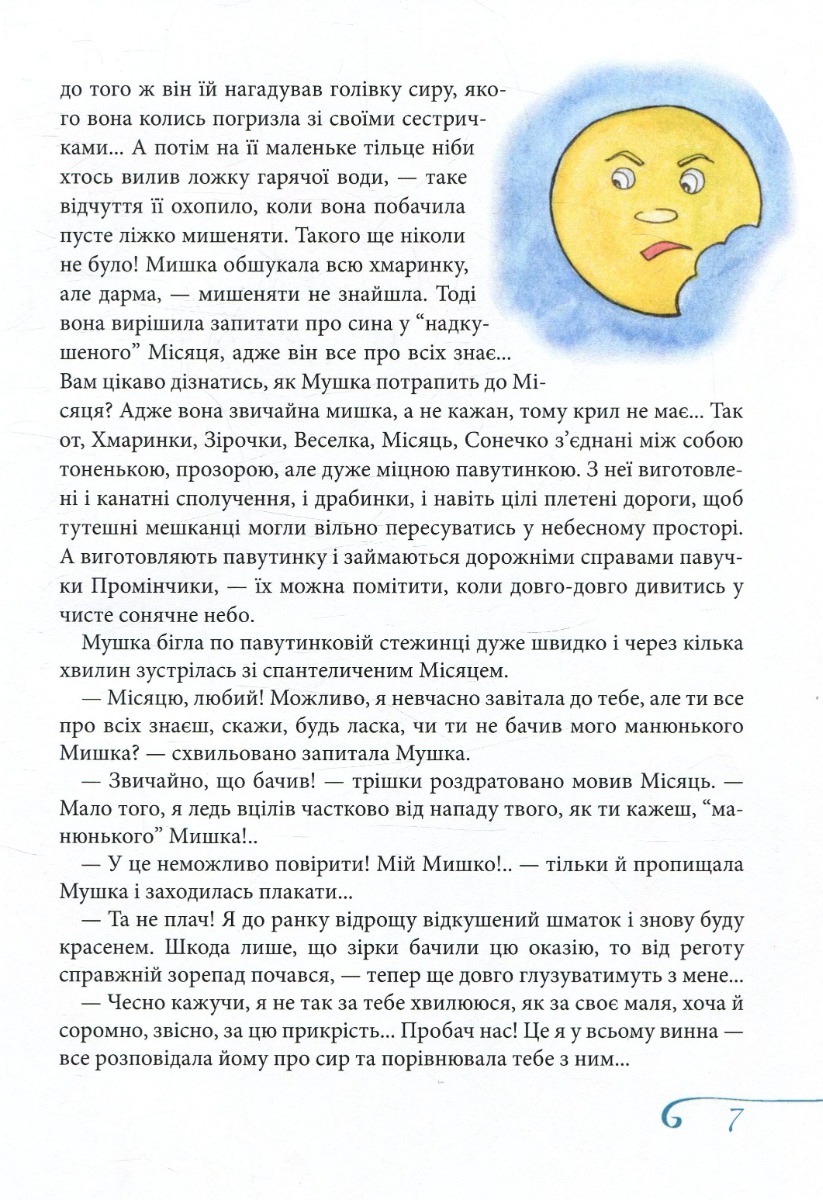 до того ж він їй нагадував голівку сиру, якого вона колись погризла зі своїми сестричками... А потім на її маленьке тільце ніби хтось вилив ложку гарячої води, — таке відчуття її охопило, коли вона побачила пусте ліжко мишеняти. Такого ще ніколи не було! Мишка обшукала всю хмаринку, але дарма, — мишеняти не знайшла. Тоді вона вирішила запитати про сина у "надкушеного" Місяця, адже він все про всіх знає... Вам цікаво дізнатись, як Мушка потрапить до Місяця? Адже вона звичайна мишка, а не кажан, тому крил не має... Так от, Хмаринки, Зірочки, Веселка, Місяць, Сонечко з'єднані між собою тоненькою, прозорою, але дуже міцною павутинкою. З неї виготовлені і канатні сполучення, і драбинки, і навіть цілі плетені дороги, щоб тутешні мешканці могли вільно пересуватись у небесному просторі. А виготовляють павутинку і займаються дорожніми справами павучки Промінчики, — їх можна помітити, коли довго-довго дивитись у чисте сонячне небо.

Мушка бігла по павутинковій стежинці дуже швидко і через кілька хвилин зустрілась зі спантеличеним Місяцем.

— Місяцю, любий! Можливо, я невчасно завітала до тебе, але ти все про всіх знаєш, скажи, будь ласка, чи ти не бачив мого манюнького Мишка? — схвильовано запитала Мушка.

— Звичайно, що бачив! — трішки роздратовано мовив Місяць. — Мало того, я ледь вцілів частково від нападу твого, як ти кажеш, "манюнького" Мишка!..

— У це неможливо повірити! Мій Мишко!.. — тільки й пропищала Мушка і заходилась плакати...

— Та не плач! Я до ранку відрощу відкушений шматок і знову буду красенем. Шкода лише, що зірки бачили цю оказію, то від реготу справжній зорепад почався, — тепер ще довго глузуватимуть з мене...

— Чесно кажучи, я не так за тебе хвилююся, як за своє маля, хоча й соромно, звісно, за цю прикрість... Пробач нас! Це я у всьому винна — все розповідала йому про сир та порівнювала тебе з ним...

7